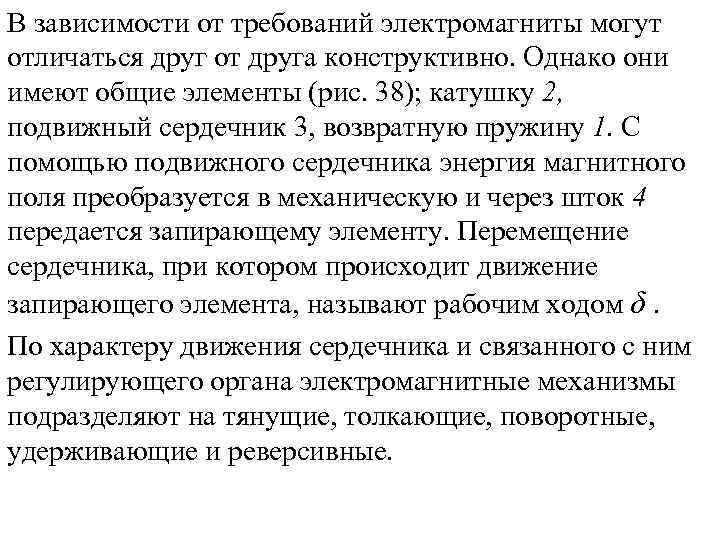 В зависимости от требований электромагниты могут отличаться друг от друга конструктивно. Однако они имеют общие элементы (рис. 38); катушку 2, подвижный сердечник 3, возвратную пружину 1. С помощью подвижного сердечника энергия магнитного поля преобразуется в механическую и через шток 4 передается запирающему элементу. Перемещение сердечника, при котором происходит движение запирающего элемента, называют рабочим ходом $\delta$ .

По характеру движения сердечника и связанного с ним регулирующего органа электромагнитные механизмы подразделяют на тянущие, толкающие, поворотные, удерживающие и реверсивные.